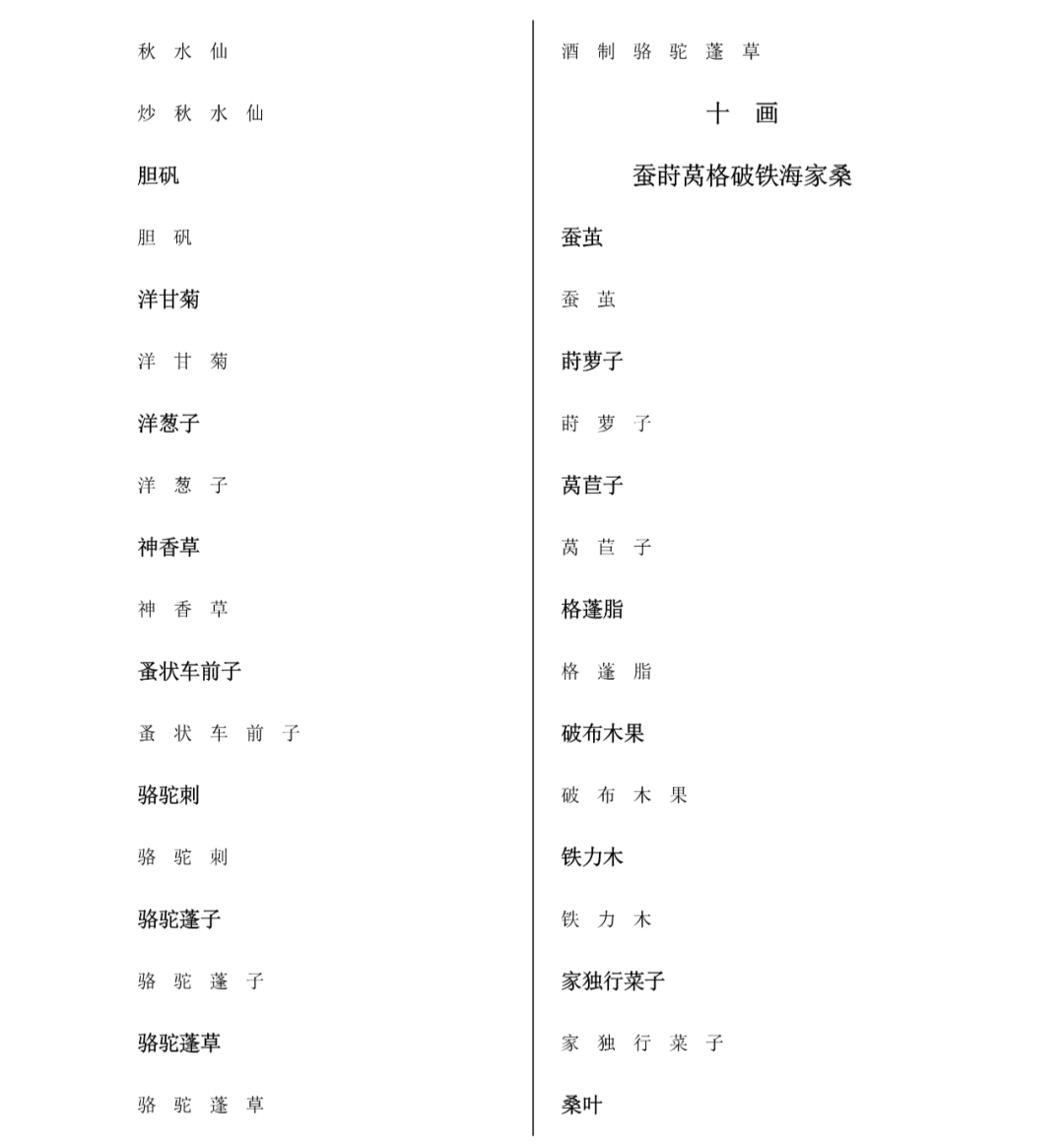 秋 水 仙

炒 秋 水 仙

胆矾

胆 矾

洋甘菊

洋 甘 菊

洋葱子

洋 葱 子

神香草

神 香 草

蚤状车前子

蚤 状 车 前 子

骆驼刺

骆 驼 刺

骆驼蓬子

骆 驼 蓬 子

骆驼蓬草

骆 驼 蓬 草

酒 制 骆 驼 蓬 草

十 画

蚕莳莴格破铁海家桑

蚕茧

蚕 茧

莳萝子

莳 萝 子

莴苣子

莴 苣 子

格蓬脂

格 蓬 脂

破布木果

破 布 木 果

铁力木

铁 力 木

家独行菜子

家 独 行 菜 子

桑叶